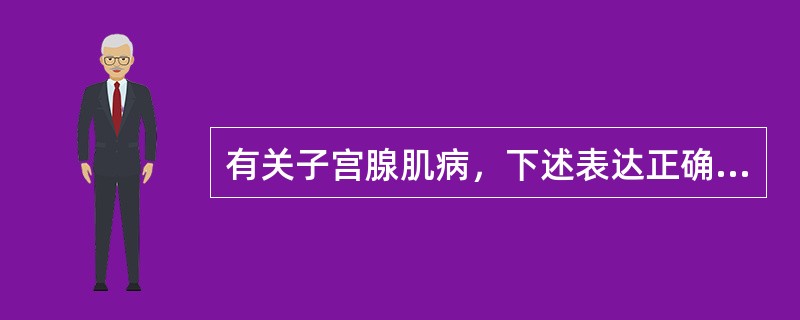 有关子宫腺肌病，下述表达正确...